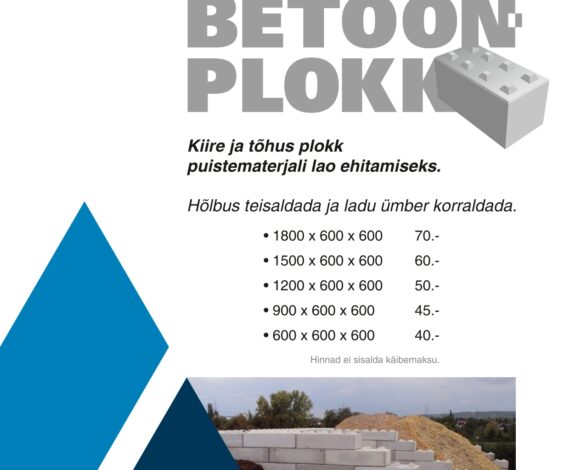 BETOON-
PLOKK

Kiire ja tõhus plokk puistematerjali lao ehitamiseks.

Hõlbus teisaldada ja ladu ümber korraldada.

• 1800 x 600 x 600 70.-
• 1500 x 600 x 600 60.-
• 1200 x 600 x 600 50.-
• 900 x 600 x 600 45.-
• 600 x 600 x 600 40.-

Hinnad ei sisalda käibemaksu.